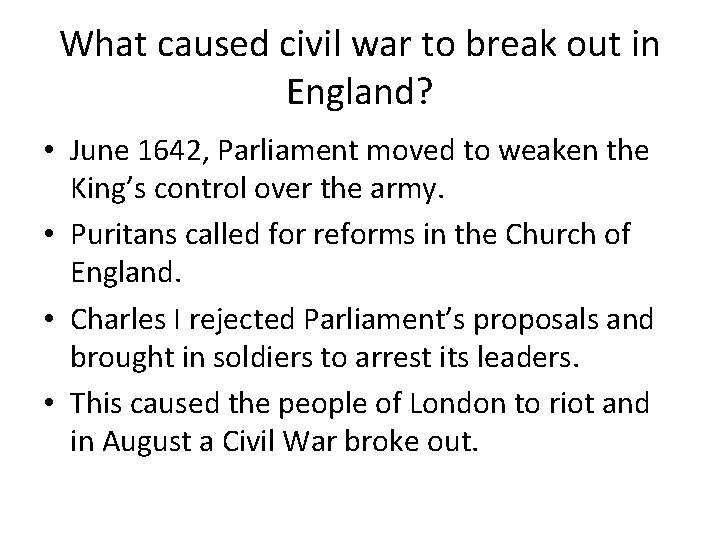 What caused civil war to break out in England?

• June 1642, Parliament moved to weaken the King’s control over the army.
• Puritans called for reforms in the Church of England.
• Charles I rejected Parliament’s proposals and brought in soldiers to arrest its leaders.
• This caused the people of London to riot and in August a Civil War broke out.